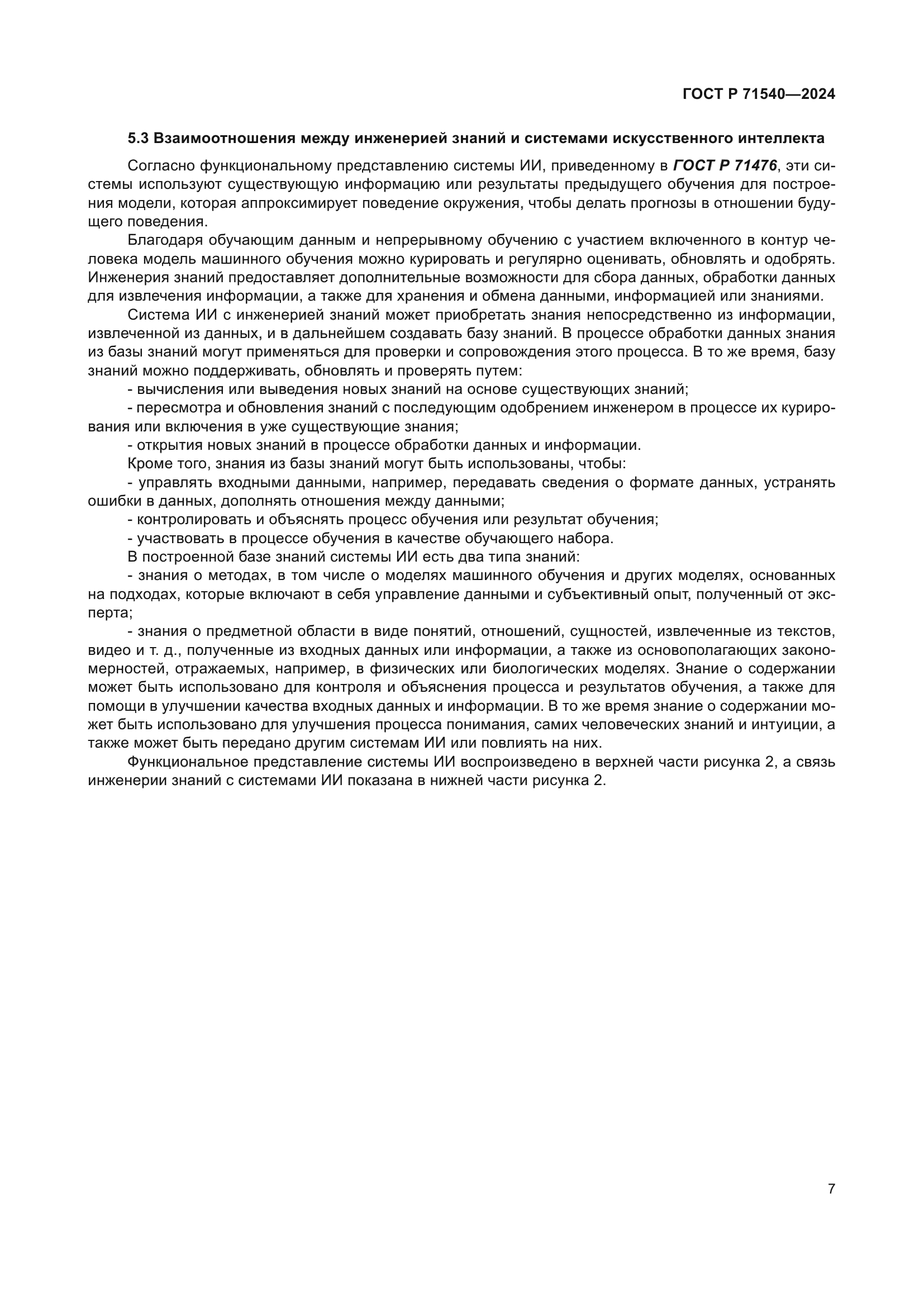 ГОСТ Р 71540—2024

5.3 Взаимоотношения между инженерией знаний и системами искусственного интеллекта

Согласно функциональному представлению системы ИИ, приведенному в ГОСТ Р 71476, эти системы используют существующую информацию или результаты предыдущего обучения для построения модели, которая аппроксимирует поведение окружения, чтобы делать прогнозы в отношении будущего поведения.

Благодаря обучающим данным и непрерывному обучению с участием включенного в контур человека модель машинного обучения можно курировать и регулярно оценивать, обновлять и одобрять. Инженерия знаний предоставляет дополнительные возможности для сбора данных, обработки данных для извлечения информации, а также для хранения и обмена данными, информацией или знаниями.

Система ИИ с инженерией знаний может приобретать знания непосредственно из информации, извлеченной из данных, и в дальнейшем создавать базу знаний. В процессе обработки данных знания из базы знаний могут применяться для проверки и сопровождения этого процесса. В то же время, базу знаний можно поддерживать, обновлять и проверять путем:

- вычисления или выведения новых знаний на основе существующих знаний;

- пересмотра и обновления знаний с последующим одобрением инженером в процессе их курирования или включения в уже существующие знания;

- открытия новых знаний в процессе обработки данных и информации.

Кроме того, знания из базы знаний могут быть использованы, чтобы:

- управлять входными данными, например, передавать сведения о формате данных, устранять ошибки в данных, дополнять отношения между данными;

- контролировать и объяснять процесс обучения или результат обучения;

- участвовать в процессе обучения в качестве обучающего набора.

В построенной базе знаний системы ИИ есть два типа знаний:

- знания о методах, в том числе о моделях машинного обучения и других моделях, основанных на подходах, которые включают в себя управление данными и субъективный опыт, полученный от эксперта;

- знания о предметной области в виде понятий, отношений, сущностей, извлеченные из текстов, видео и т. д., полученные из входных данных или информации, а также из основополагающих закономерностей, отражаемых, например, в физических или биологических моделях. Знание о содержании может быть использовано для контроля и объяснения процесса и результатов обучения, а также для помощи в улучшении качества входных данных и информации. В то же время знание о содержании может быть использовано для улучшения процесса понимания, самих человеческих знаний и интуиции, а также может быть передано другим системам ИИ или повлиять на них.

Функциональное представление системы ИИ воспроизведено в верхней части рисунка 2, а связь инженерии знаний с системами ИИ показана в нижней части рисунка 2.

7